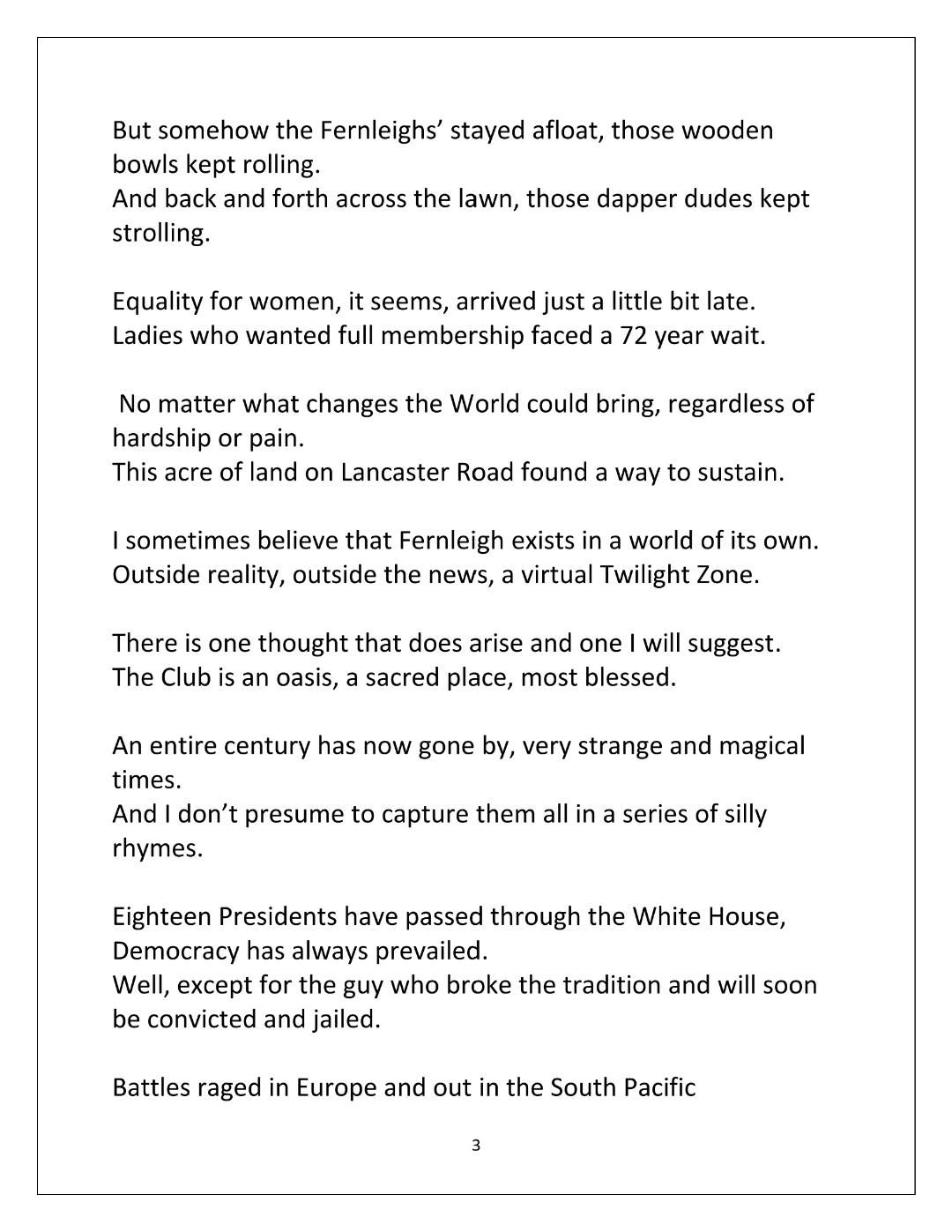 But somehow the Fernleighs’ stayed afloat, those wooden bowls kept rolling.
And back and forth across the lawn, those dapper dudes kept strolling.

Equality for women, it seems, arrived just a little bit late.
Ladies who wanted full membership faced a 72 year wait.

No matter what changes the World could bring, regardless of hardship or pain.
This acre of land on Lancaster Road found a way to sustain.

I sometimes believe that Fernleigh exists in a world of its own.
Outside reality, outside the news, a virtual Twilight Zone.

There is one thought that does arise and one I will suggest.
The Club is an oasis, a sacred place, most blessed.

An entire century has now gone by, very strange and magical times.
And I don’t presume to capture them all in a series of silly rhymes.

Eighteen Presidents have passed through the White House, Democracy has always prevailed.
Well, except for the guy who broke the tradition and will soon be convicted and jailed.

Battles raged in Europe and out in the South Pacific

3